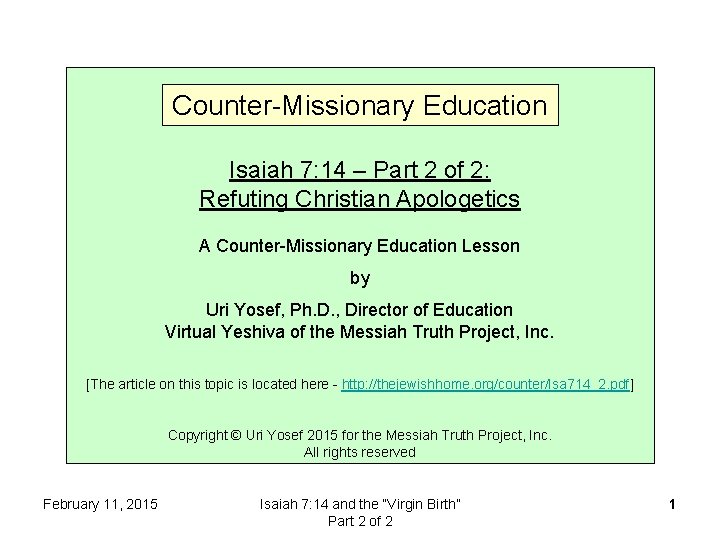 Counter-Missionary Education

Isaiah 7:14 – Part 2 of 2:
Refuting Christian Apologetics

A Counter-Missionary Education Lesson

by

Uri Yosef, Ph.D., Director of Education
Virtual Yeshiva of the Messiah Truth Project, Inc.

[The article on this topic is located here - http://thejewishhome.org/counter/Isa714_2.pdf]

Copyright © Uri Yosef 2015 for the Messiah Truth Project, Inc.
All rights reserved

February 11, 2015

Isaiah 7:14 and the "Virgin Birth"
Part 2 of 2

1